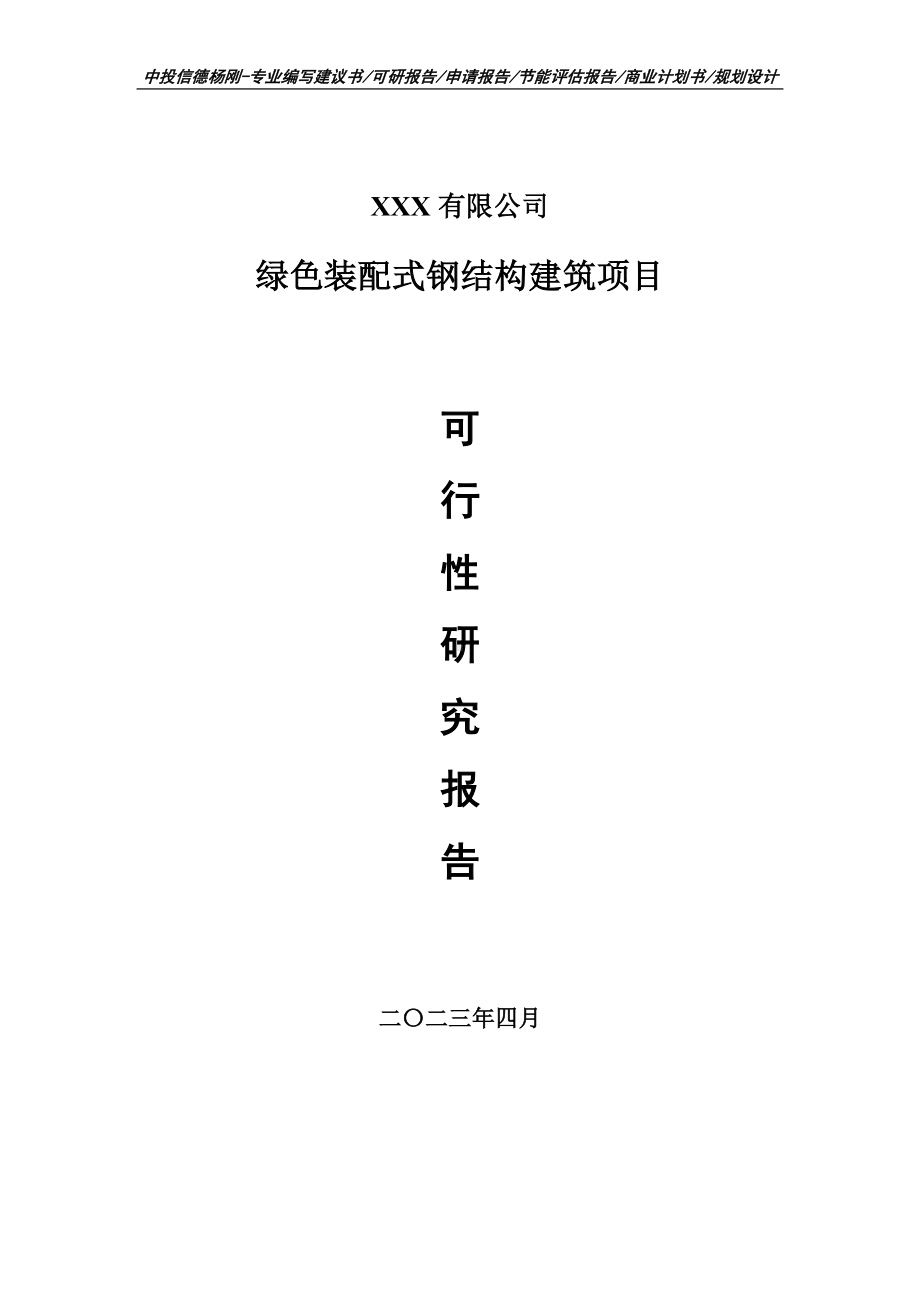 中投信德杨刚-专业编写建议书/可研报告/申请报告/节能评估报告/商业计划书/规划设计

XXX 有限公司

绿色装配式钢结构建筑项目

可

行

性

研

究

报

告

二〇二三年四月